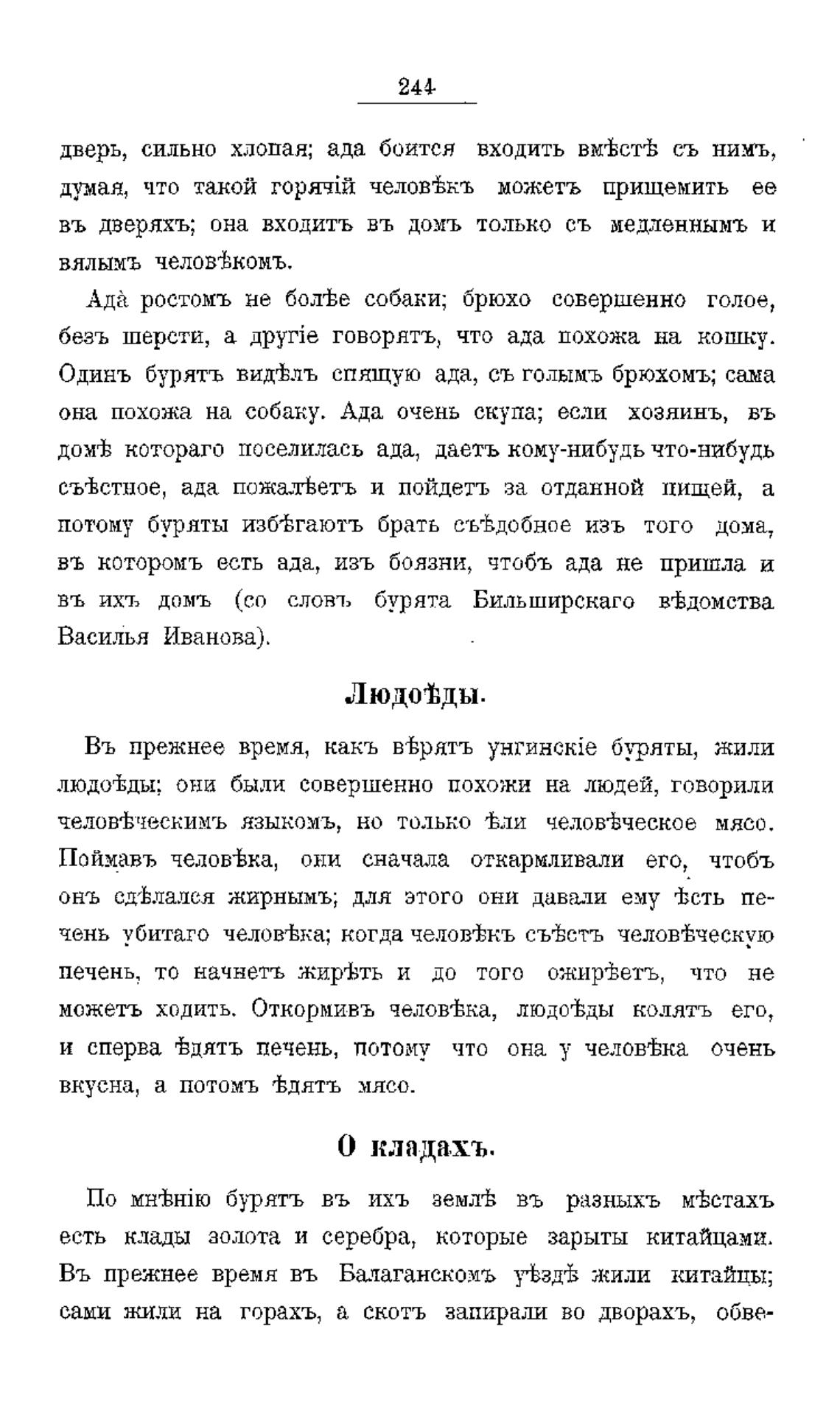 244

дверь, сильно хлопая; ада боится входить вмѣстѣ съ нимъ, думая, что такой горячій человѣкъ можетъ прищемить ее въ дверяхъ; она входитъ въ домъ только съ медленнымъ и вялымъ человѣкомъ.

Ада ростомъ не болѣе собаки; брюхо совершенно голое, безъ шерсти, а другіе говорятъ, что ада похожа на кошку. Одинъ бурятъ видѣлъ спящую ада, съ голымъ брюхомъ; сама она похожа на собаку. Ада очень скупа; если хозяинъ, въ домѣ котораго поселилась ада, даетъ кому-нибудь что-нибудь съѣстное, ада пожалѣетъ и пойдетъ за отданной пищей, а потому буряты избѣгаютъ брать съѣдобное изъ того дома, въ которомъ есть ада, изъ боязни, чтобъ ада не пришла и въ ихъ домъ (со словъ бурята Бильширскаго вѣдомства Василья Иванова).

Людоѣды.

Въ прежнее время, какъ вѣрятъ унгинскіе буряты, жили людоѣды; они были совершенно похожи на людей, говорили человѣческимъ языкомъ, но только ѣли человѣческое мясо. Поймавъ человѣка, они сначала откармливали его, чтобъ онъ сдѣлался жирнымъ; для этого они давали ему ѣсть печень убитаго человѣка; когда человѣкъ съѣстъ человѣческую печень, то начнетъ жирѣть и до того ожирѣетъ, что не можетъ ходить. Откормивъ человѣка, людоѣды колятъ его, и сперва ѣдятъ печень, потому что она у человѣка очень вкусна, а потомъ ѣдятъ мясо.

О кладахъ.

По мнѣнію бурятъ въ ихъ землѣ въ разныхъ мѣстахъ есть клады золота и серебра, которые зарыты китайцами. Въ прежнее время въ Балаганскомъ уѣздѣ жили китайцы; сами жили на горахъ, а скотъ запирали во дворахъ, обве-